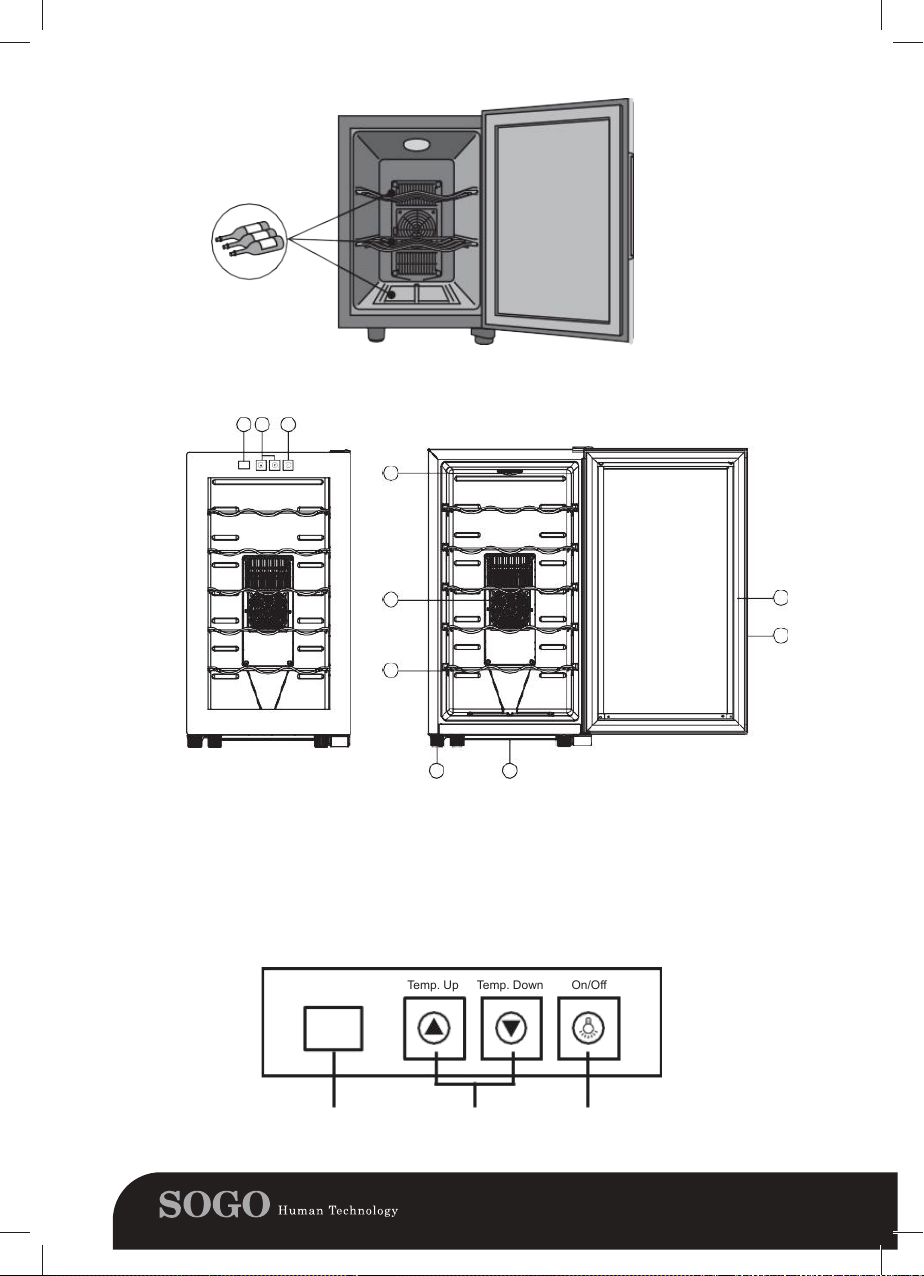 Temp. Up Temp. Down On/Off

SOGO Human Technology